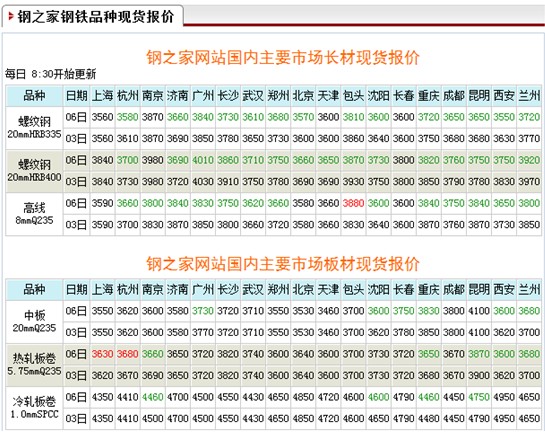 钢之家钢铁品种现货报价

钢之家网站国内主要市场长材现货报价

每日 8:30开始更新

| 品种 | 日期 | 上海 | 杭州 | 南京 | 济南 | 广州 | 长沙 | 武汉 | 郑州 | 北京 | 天津 | 包头 | 沈阳 | 长春 | 重庆 | 成都 | 昆明 | 西安 | 兰州 |
|---|---|---|---|---|---|---|---|---|---|---|---|---|---|---|---|---|---|---|---|
| 螺纹钢 20mmHRB335 | 06日 | 3560 | 3580 | 3870 | 3660 | 3840 | 3730 | 3610 | 3680 | 3570 | 3600 | 3810 | 3600 | 3600 | 3720 | 3650 | 3650 | 3550 | 3720 |
| | 03日 | 3560 | 3610 | 3870 | 3690 | 3850 | 3780 | 3650 | 3730 | 3600 | 3600 | 3860 | 3640 | 3600 | 3750 | 3680 | 3680 | 3630 | 3770 |
| 螺纹钢 20mmHRB400 | 06日 | 3840 | 3700 | 3980 | 3690 | 4010 | 3860 | 3710 | 3750 | 3660 | 3650 | 3870 | 3730 | 3800 | 3820 | 3760 | 3750 | 3750 | 3920 |
| | 03日 | 3840 | 3730 | 3980 | 3720 | 4030 | 3910 | 3750 | 3780 | 3690 | 3690 | 3930 | 3750 | 3800 | 3850 | 3790 | 3780 | 3830 | 3970 |
| 高线 8mmQ235 | 06日 | 3590 | 3660 | 3800 | 3840 | 3830 | 3750 | 3620 | 3660 | 3580 | 3660 | 3880 | 3600 | 3600 | 3840 | 3750 | 3840 | 3650 | 3800 |
| | 03日 | 3590 | 3700 | 3830 | 3870 | 3850 | 3800 | 3660 | 3720 | 3580 | 3660 | 3830 | 3640 | 3600 | 3870 | 3760 | 3870 | 3730 | 3850 |

钢之家网站国内主要市场板材现货报价

| 品种 | 日期 | 上海 | 杭州 | 南京 | 济南 | 广州 | 长沙 | 武汉 | 郑州 | 北京 | 天津 | 包头 | 沈阳 | 长春 | 重庆 | 成都 | 昆明 | 西安 | 兰州 |
|---|---|---|---|---|---|---|---|---|---|---|---|---|---|---|---|---|---|---|---|
| 中板 20mmQ235 | 06日 | 3550 | 3620 | 3600 | 3580 | 3730 | 3720 | 3710 | 3550 | 3530 | 3460 | 3700 | 3600 | 3750 | 3830 | 3800 | 4100 | 3600 | 3680 |
| | 03日 | 3550 | 3620 | 3600 | 3580 | 3770 | 3720 | 3710 | 3550 | 3530 | 3460 | 3700 | 3620 | 3780 | 3850 | 3800 | 4100 | 3620 | 3700 |
| 热轧板卷 5.75mmQ235 | 06日 | 3630 | 3680 | 3660 | 3650 | 3720 | 3820 | 3740 | 3600 | 3640 | 3600 | 3700 | 3730 | 3720 | 3650 | 3670 | 3870 | 3600 | 3680 |
| | 03日 | 3620 | 3670 | 3690 | 3650 | 3720 | 3820 | 3740 | 3600 | 3640 | 3600 | 3700 | 3730 | 3720 | 3680 | 3670 | 3900 | 3620 | 3700 |
| 冷轧板卷 1.0mmSPCC | 06日 | 4350 | 4410 | 4460 | 4700 | 4500 | 4550 | 4430 | 4650 | 4850 | 4720 | 4600 | 4600 | 4790 | 4460 | 4450 | 4750 | 4950 | 4650 |
| | 03日 | 4350 | 4410 | 4500 | 4700 | 4500 | 4550 | 4430 | 4650 | 4850 | 4720 | 4600 | 4650 | 4790 | 4480 | 4450 | 4790 | 4950 | 4650 |